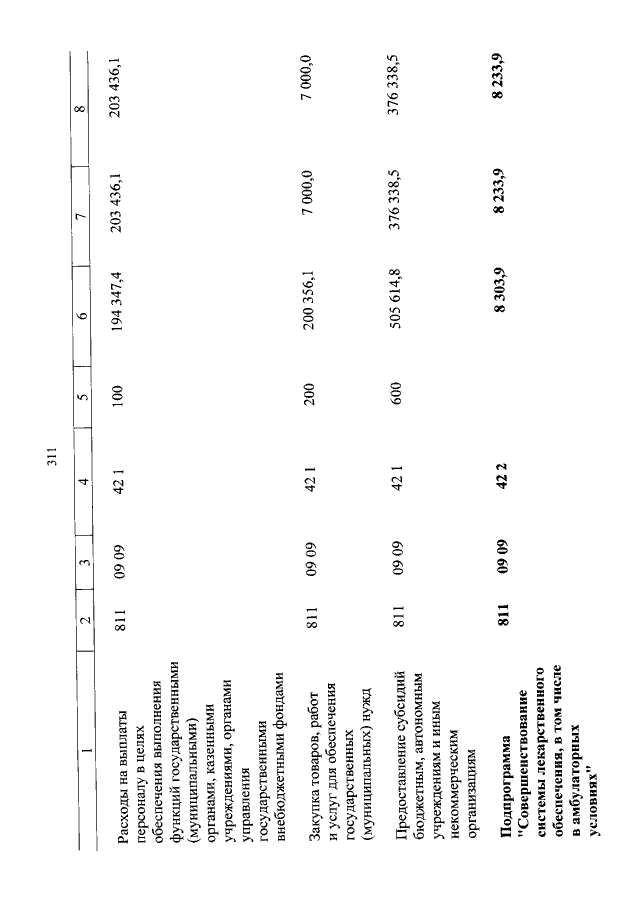 311

| 1 | 2 | 3 | 4 | 5 | 6 | 7 | 8 |
|---|---|---|---|---|---|---|---|
| Расходы на выплаты персоналу в целях обеспечения выполнения функций государственными (муниципальными) органами, казенными учреждениями, органами управления государственными внебюджетными фондами | 811 | 09 09 | 42 1 | 100 | 194 347,4 | 203 436,1 | 203 436,1 |
| Закупка товаров, работ и услуг для обеспечения государственных (муниципальных) нужд | 811 | 09 09 | 42 1 | 200 | 200 356,1 | 7 000,0 | 7 000,0 |
| Предоставление субсидий бюджетным, автономным учреждениям и иным некоммерческим организациям | 811 | 09 09 | 42 1 | 600 | 505 614,8 | 376 338,5 | 376 338,5 |
| Подпрограмма "Совершенствование системы лекарственного обеспечения, в том числе в амбулаторных условиях" | 811 | 09 09 | 42 2 | | 8 303,9 | 8 233,9 | 8 233,9 |